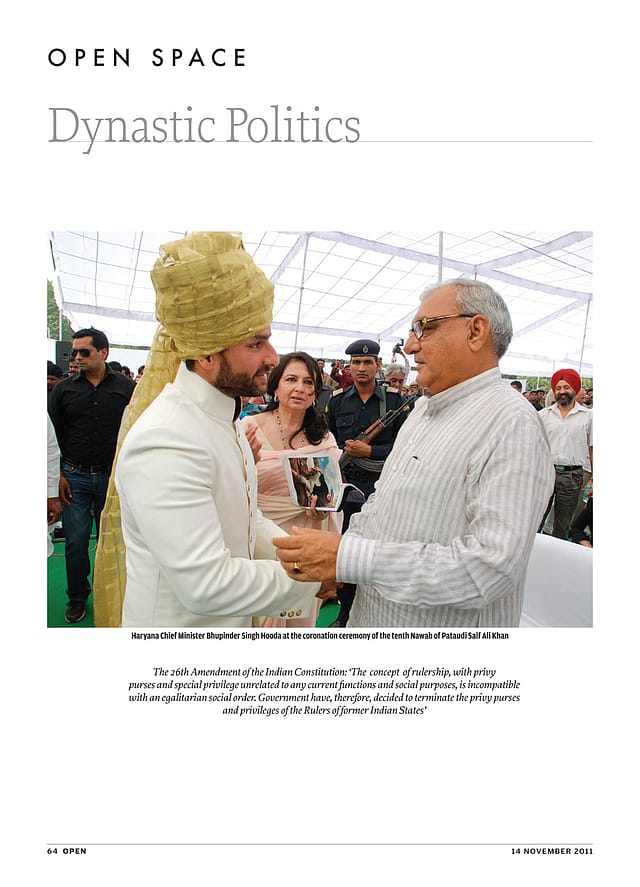 OPEN SPACE

Dynastic Politics

Haryana Chief Minister Bhupinder Singh Hooda at the coronation ceremony of the tenth Nawab of Pataudi Saif Ali Khan

The 26th Amendment of the Indian Constitution: 'The concept of rulership, with privy purses and special privilege unrelated to any current functions and social purposes, is incompatible with an egalitarian social order. Government have, therefore, decided to terminate the privy purses and privileges of the Rulers of former Indian States'

64 OPEN

14 NOVEMBER 2011